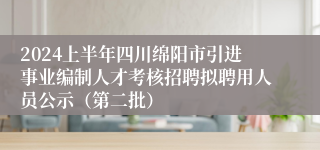 2024上半年四川绵阳市引进事业编制人才考核招聘拟聘用人员公示（第二批）